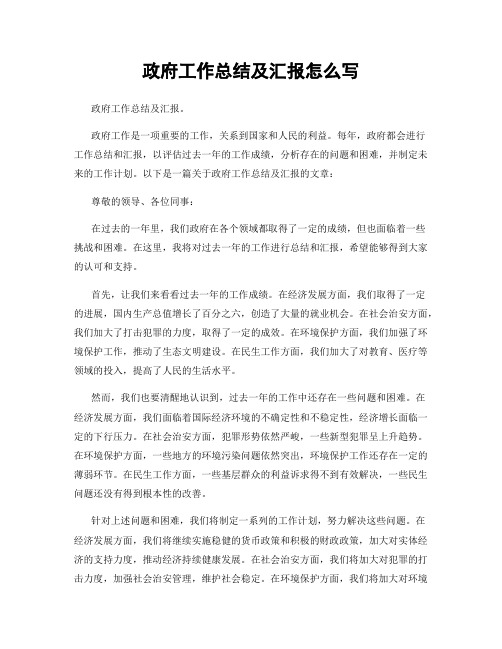 政府工作总结及汇报怎么写

政府工作总结及汇报。

政府工作是一项重要的工作，关系到国家和人民的利益。每年，政府都会进行工作总结和汇报，以评估过去一年的工作成绩，分析存在的问题和困难，并制定未来的工作计划。以下是一篇关于政府工作总结及汇报的文章：

尊敬的领导、各位同事：

在过去的一年里，我们政府在各个领域都取得了一定的成绩，但也面临着一些挑战和困难。在这里，我将对过去一年的工作进行总结和汇报，希望能够得到大家的认可和支持。

首先，让我们来看看过去一年的工作成绩。在经济发展方面，我们取得了一定的进展，国内生产总值增长了百分之六，创造了大量的就业机会。在社会治安方面，我们加大了打击犯罪的力度，取得了一定的成效。在环境保护方面，我们加强了环境保护工作，推动了生态文明建设。在民生工作方面，我们加大了对教育、医疗等领域的投入，提高了人民的生活水平。

然而，我们也要清醒地认识到，过去一年的工作中还存在一些问题和困难。在经济发展方面，我们面临着国际经济环境的不确定性和不稳定性，经济增长面临一定的下行压力。在社会治安方面，犯罪形势依然严峻，一些新型犯罪呈上升趋势。在环境保护方面，一些地方的环境污染问题依然突出，环境保护工作还存在一定的薄弱环节。在民生工作方面，一些基层群众的利益诉求得不到有效解决，一些民生问题还没有得到根本性的改善。

针对上述问题和困难，我们将制定一系列的工作计划，努力解决这些问题。在经济发展方面，我们将继续实施稳健的货币政策和积极的财政政策，加大对实体经济的支持力度，推动经济持续健康发展。在社会治安方面，我们将加大对犯罪的打击力度，加强社会治安管理，维护社会稳定。在环境保护方面，我们将加大对环境